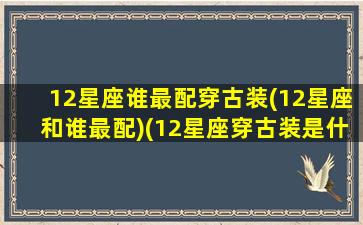 12星座谁最配穿古装(12星座和谁最配)(12星座穿古装是什